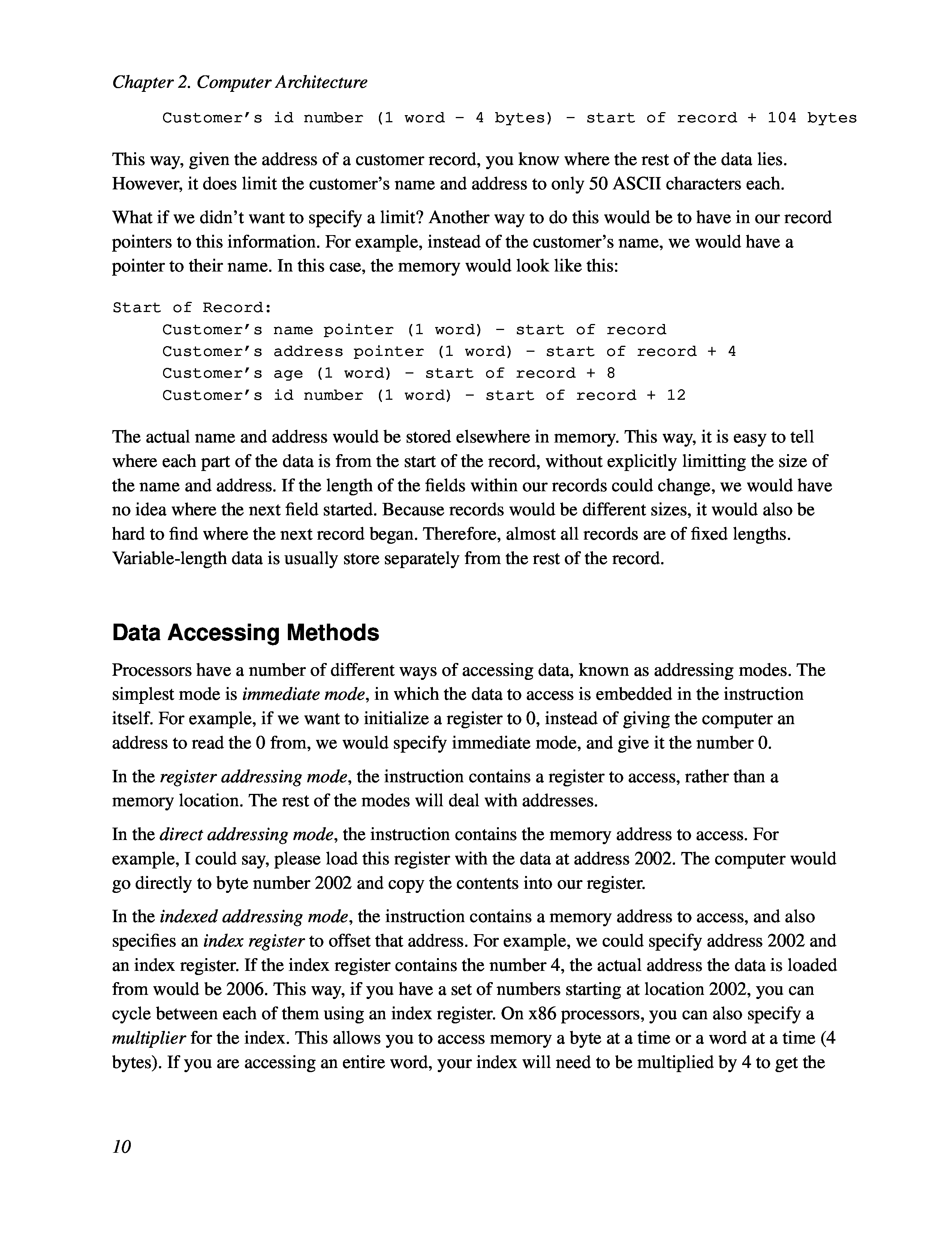 Chapter 2. Computer Architecture

Customer's id number (1 word - 4 bytes) - start of record + 104 bytes

This way, given the address of a customer record, you know where the rest of the data lies. However, it does limit the customer's name and address to only 50 ASCII characters each.

What if we didn't want to specify a limit? Another way to do this would be to have in our record pointers to this information. For example, instead of the customer's name, we would have a pointer to their name. In this case, the memory would look like this:

Start of Record:
Customer's name pointer (1 word) - start of record
Customer's address pointer (1 word) - start of record + 4
Customer's age (1 word) - start of record + 8
Customer's id number (1 word) - start of record + 12

The actual name and address would be stored elsewhere in memory. This way, it is easy to tell where each part of the data is from the start of the record, without explicitly limitting the size of the name and address. If the length of the fields within our records could change, we would have no idea where the next field started. Because records would be different sizes, it would also be hard to find where the next record began. Therefore, almost all records are of fixed lengths. Variable-length data is usually store separately from the rest of the record.

Data Accessing Methods

Processors have a number of different ways of accessing data, known as addressing modes. The simplest mode is immediate mode, in which the data to access is embedded in the instruction itself. For example, if we want to initialize a register to 0, instead of giving the computer an address to read the 0 from, we would specify immediate mode, and give it the number 0.

In the register addressing mode, the instruction contains a register to access, rather than a memory location. The rest of the modes will deal with addresses.

In the direct addressing mode, the instruction contains the memory address to access. For example, I could say, please load this register with the data at address 2002. The computer would go directly to byte number 2002 and copy the contents into our register.

In the indexed addressing mode, the instruction contains a memory address to access, and also specifies an index register to offset that address. For example, we could specify address 2002 and an index register. If the index register contains the number 4, the actual address the data is loaded from would be 2006. This way, if you have a set of numbers starting at location 2002, you can cycle between each of them using an index register. On x86 processors, you can also specify a multiplier for the index. This allows you to access memory a byte at a time or a word at a time (4 bytes). If you are accessing an entire word, your index will need to be multiplied by 4 to get the

10